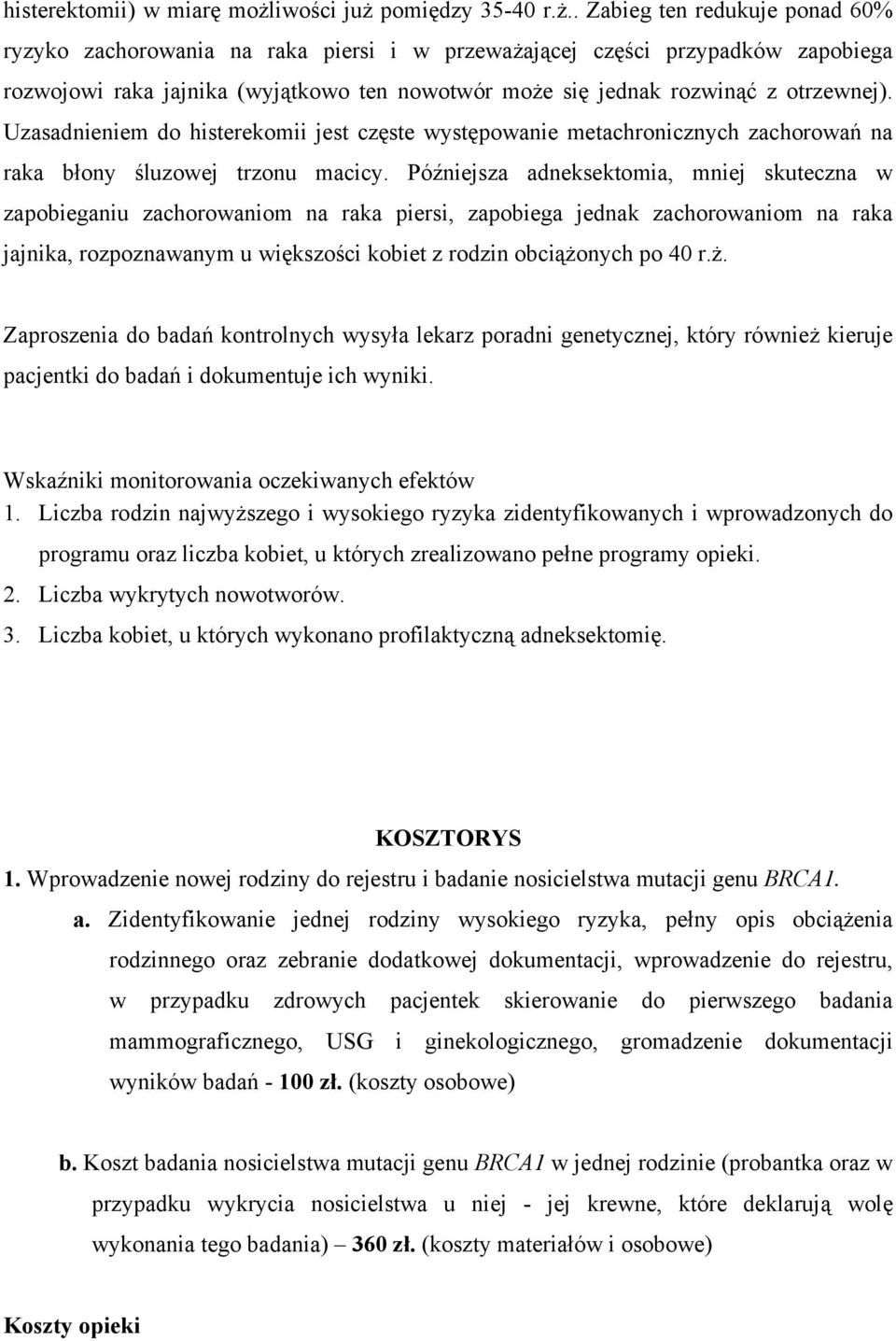 histerektomii) w miarę możliwości już pomiędzy 35-40 r.ż.. Zabieg ten redukuje ponad 60% ryzyko zachorowania na raka piersi i w przeważającej części przypadków zapobiega rozwojowi raka jajnika (wyjątkowo ten nowotwór może się jednak rozwinąć z otrzewnej). Uzasadnieniem do histerekomii jest częste występowanie metachronicznych zachorowań na raka błony śluzowej trzonu macicy. Późniejsza adneksektomia, mniej skuteczna w zapobieganiu zachorowaniom na raka piersi, zapobiega jednak zachorowaniom na raka jajnika, rozpoznawanym u większości kobiet z rodzin obciążonych po 40 r.ż.

Zaproszenia do badań kontrolnych wysyła lekarz poradni genetycznej, który również kieruje pacjentki do badań i dokumentuje ich wyniki.

Wskaźniki monitorowania oczekiwanych efektów
1. Liczba rodzin najwyższego i wysokiego ryzyka zidentyfikowanych i wprowadzonych do programu oraz liczba kobiet, u których zrealizowano pełne programy opieki.
2. Liczba wykrytych nowotworów.
3. Liczba kobiet, u których wykonano profilaktyczną adneksektomię.

KOSZTORYS
1. Wprowadzenie nowej rodziny do rejestru i badanie nosicielstwa mutacji genu BRCA1.
a. Zidentyfikowanie jednej rodziny wysokiego ryzyka, pełny opis obciążenia rodzinnego oraz zebranie dodatkowej dokumentacji, wprowadzenie do rejestru, w przypadku zdrowych pacjentek skierowanie do pierwszego badania mammograficznego, USG i ginekologicznego, gromadzenie dokumentacji wyników badań - 100 zł. (koszty osobowe)

b. Koszt badania nosicielstwa mutacji genu BRCA1 w jednej rodzinie (probantka oraz w przypadku wykrycia nosicielstwa u niej - jej krewne, które deklarują wolę wykonania tego badania) – 360 zł. (koszty materiałów i osobowe)

Koszty opieki